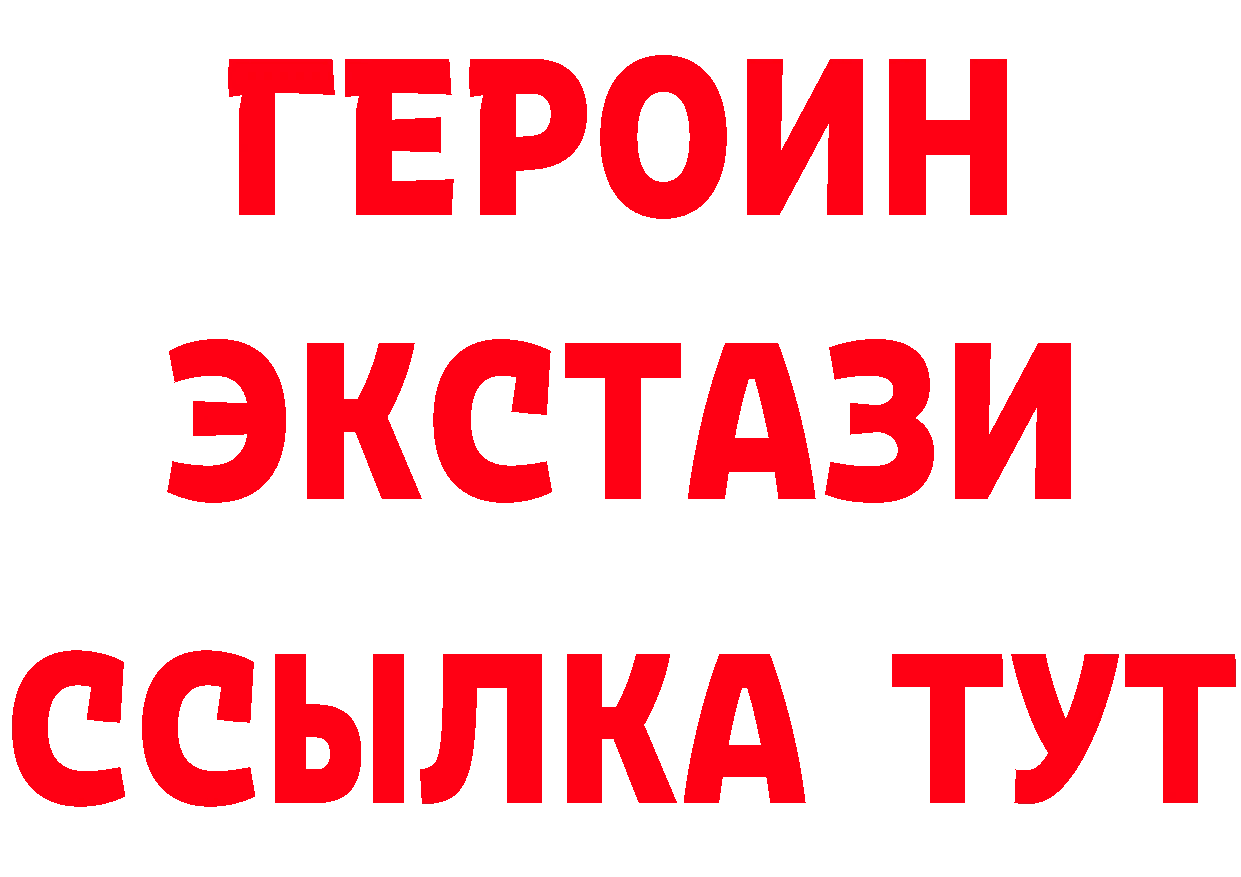 ГЕРОИН ЭКСТАЗИ ССЫЛКА ТУТ